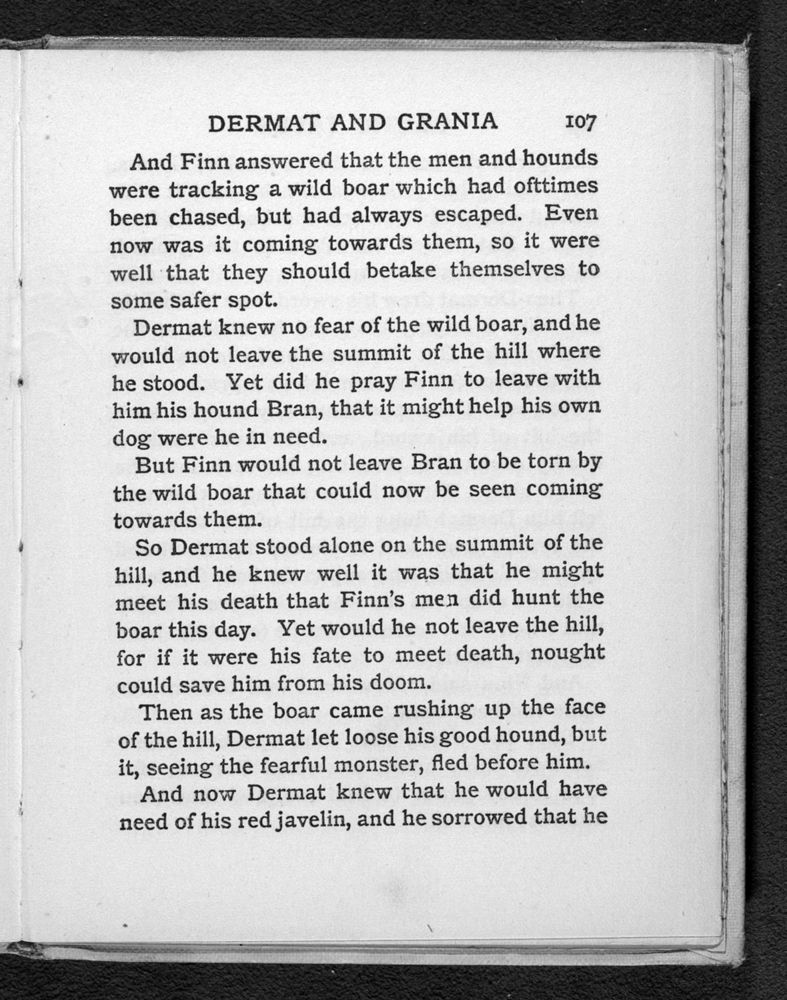 DERMAT AND GRANIA 107

And Finn answered that the men and hounds were tracking a wild boar which had ofttimes been chased, but had always escaped. Even now was it coming towards them, so it were well that they should betake themselves to some safer spot.

Dermat knew no fear of the wild boar, and he would not leave the summit of the hill where he stood. Yet did he pray Finn to leave with him his hound Bran, that it might help his own dog were he in need.

But Finn would not leave Bran to be torn by the wild boar that could now be seen coming towards them.

So Dermat stood alone on the summit of the hill, and he knew well it was that he might meet his death that Finn's men did hunt the boar this day. Yet would he not leave the hill, for if it were his fate to meet death, nought could save him from his doom.

Then as the boar came rushing up the face of the hill, Dermat let loose his good hound, but it, seeing the fearful monster, fled before him.

And now Dermat knew that he would have need of his red javelin, and he sorrowed that he